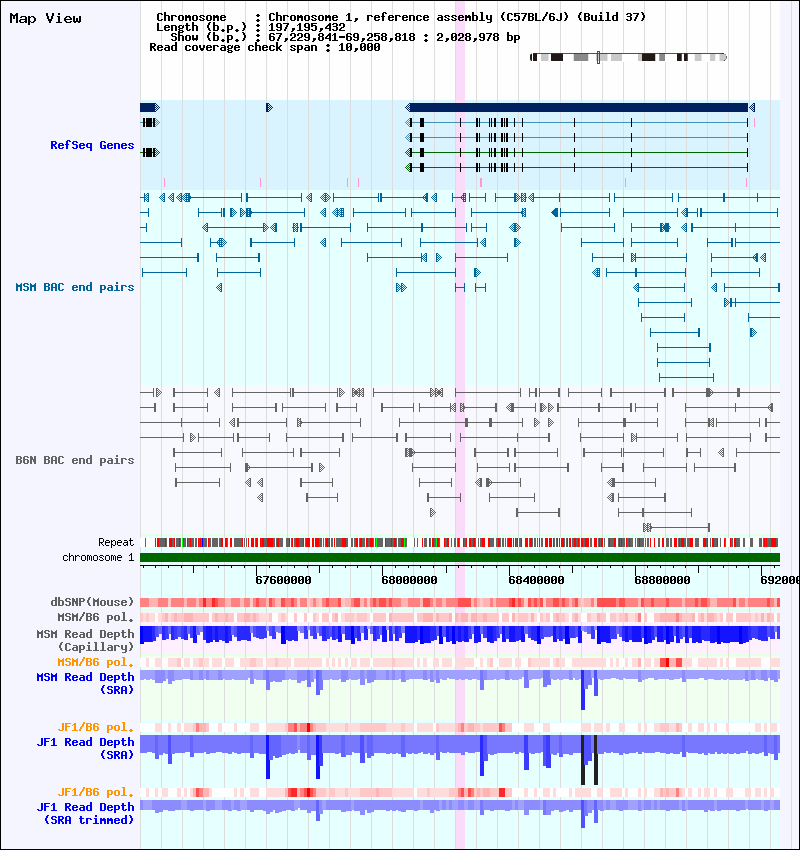 Map View

Chromosome : Chromosome 1, reference assembly (C57BL/6J) (Build 37)
Length (b.p.) : 197,195,432
Show (b.p.) : 67,229,841-69,258,818 : 2,028,978 bp
Read coverage check span : 10,000

RefSeq Genes

MSM BAC end pairs

B6N BAC end pairs

Repeat
chromosome 1

67600000 68000000 68400000 68800000 692000

dbSNP(Mouse)
MSM/B6 pol.
MSM Read Depth (Capillary)
MSM/B6 pol.
MSM Read Depth (SRA)

JF1/B6 pol.
JF1 Read Depth (SRA)

JF1/B6 pol.
JF1 Read Depth (SRA trimmed)